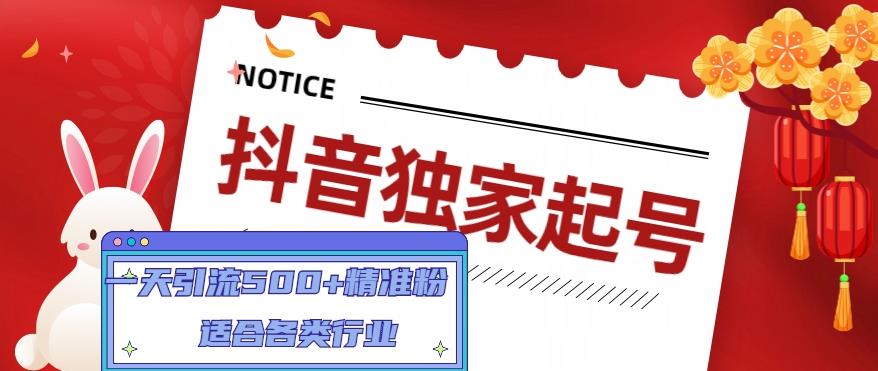 NOTICE

抖音独家起号

一天引流500+精准粉

适合各类行业